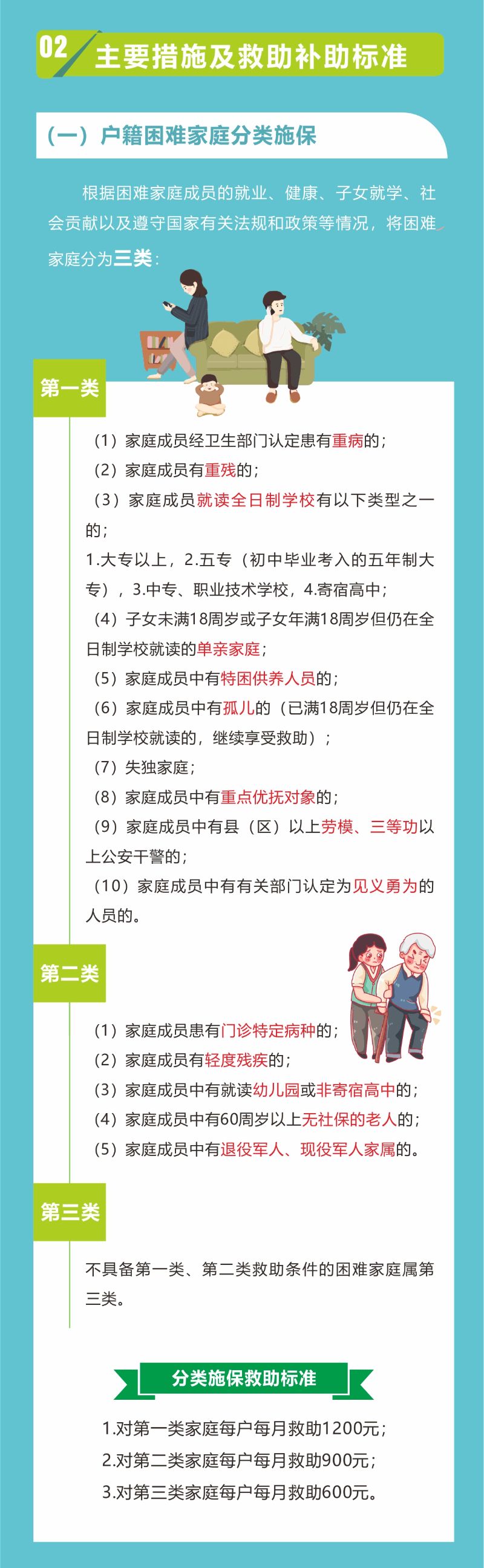 02 主要措施及救助补助标准

（一）户籍困难家庭分类施保

根据困难家庭成员的就业、健康、子女就学、社会贡献以及遵守国家有关法规和政策等情况，将困难家庭分为三类：

第一类

（1）家庭成员经卫生部门认定患有重病的；

（2）家庭成员有重残的；

（3）家庭成员就读全日制学校有以下类型之一的；

1.大专以上，2.五专（初中毕业考入的五年制大专），3.中专、职业技术学校，4.寄宿高中；

（4）子女未满18周岁或子女年满18周岁但仍在全日制学校就读的单亲家庭；

（5）家庭成员中有特困供养人员的；

（6）家庭成员中有孤儿的（已满18周岁但仍在全日制学校就读的，继续享受救助）；

（7）失独家庭；

（8）家庭成员中有重点优抚对象的；

（9）家庭成员中有县（区）以上劳模、三等功以上公安干警的；

（10）家庭成员中有有关部门认定为见义勇为的人员的。

第二类

（1）家庭成员患有门诊特定病种的；

（2）家庭成员有轻度残疾的；

（3）家庭成员中有就读幼儿园或非寄宿高中的；

（4）家庭成员中有60周岁以上无社保的老人的；

（5）家庭成员中有退役军人、现役军人家属的。

第三类

不具备第一类、第二类救助条件的困难家庭属第三类。

分类施保救助标准

1.对第一类家庭每户每月救助1200元；

2.对第二类家庭每户每月救助900元；

3.对第三类家庭每户每月救助600元。